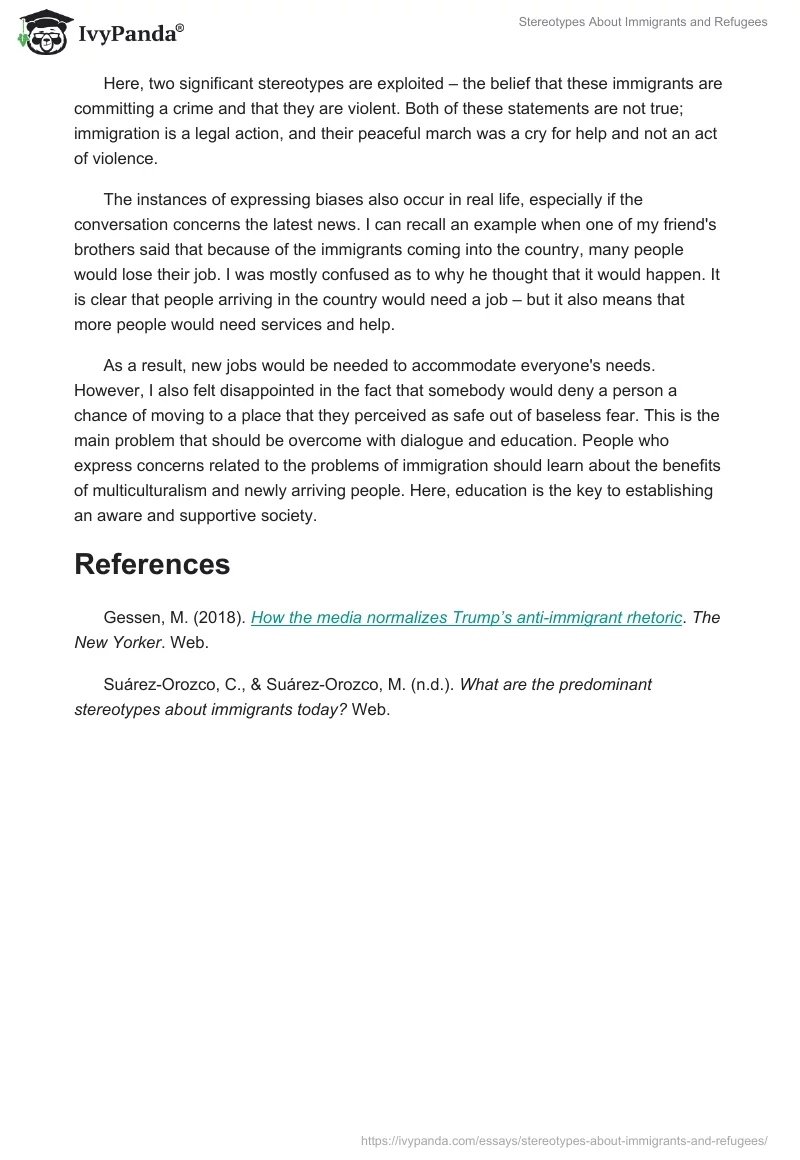 IvyPanda®

Stereotypes About Immigrants and Refugees

Here, two significant stereotypes are exploited – the belief that these immigrants are committing a crime and that they are violent. Both of these statements are not true; immigration is a legal action, and their peaceful march was a cry for help and not an act of violence.

The instances of expressing biases also occur in real life, especially if the conversation concerns the latest news. I can recall an example when one of my friend's brothers said that because of the immigrants coming into the country, many people would lose their job. I was mostly confused as to why he thought that it would happen. It is clear that people arriving in the country would need a job – but it also means that more people would need services and help.

As a result, new jobs would be needed to accommodate everyone's needs. However, I also felt disappointed in the fact that somebody would deny a person a chance of moving to a place that they perceived as safe out of baseless fear. This is the main problem that should be overcome with dialogue and education. People who express concerns related to the problems of immigration should learn about the benefits of multiculturalism and newly arriving people. Here, education is the key to establishing an aware and supportive society.

References

Gessen, M. (2018). How the media normalizes Trump's anti-immigrant rhetoric. The New Yorker. Web.

Suárez-Orozco, C., & Suárez-Orozco, M. (n.d.). What are the predominant stereotypes about immigrants today? Web.

https://ivypanda.com/essays/stereotypes-about-immigrants-and-refugees/